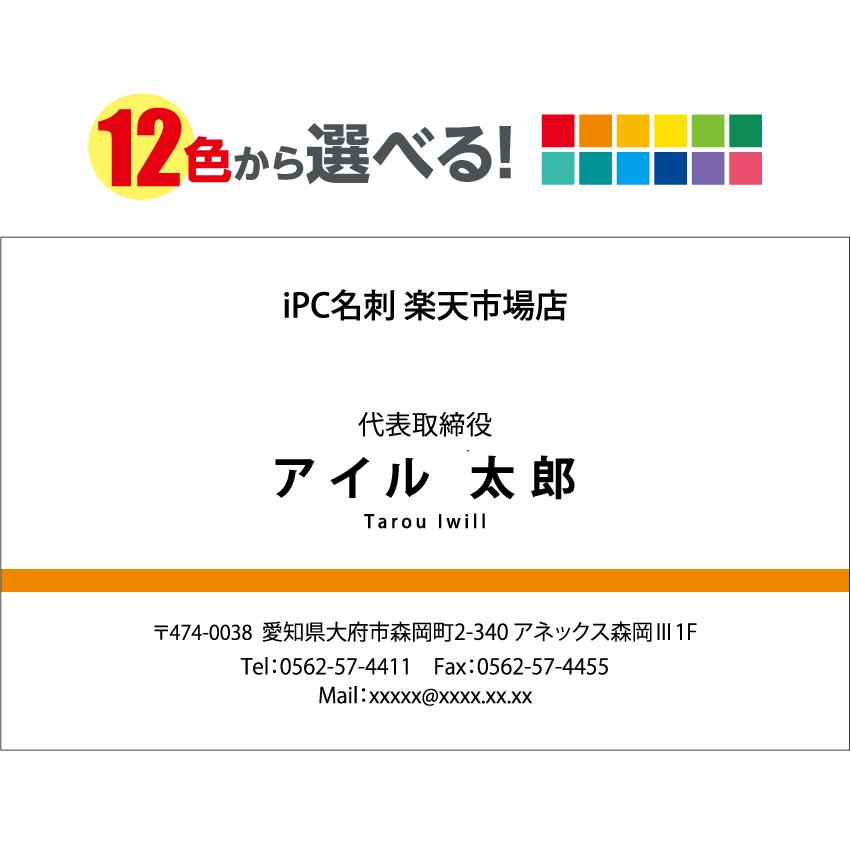 12色から選べる!

iPC名刺 楽天市場店

代表取締役
アイル 太郎
Tarou Iwill

〒474-0038 愛知県大府市森岡町2-340 アネックス森岡III 1F
Tel：0562-57-4411 Fax：0562-57-4455
Mail：xxxxx@xxxx.xx.xx